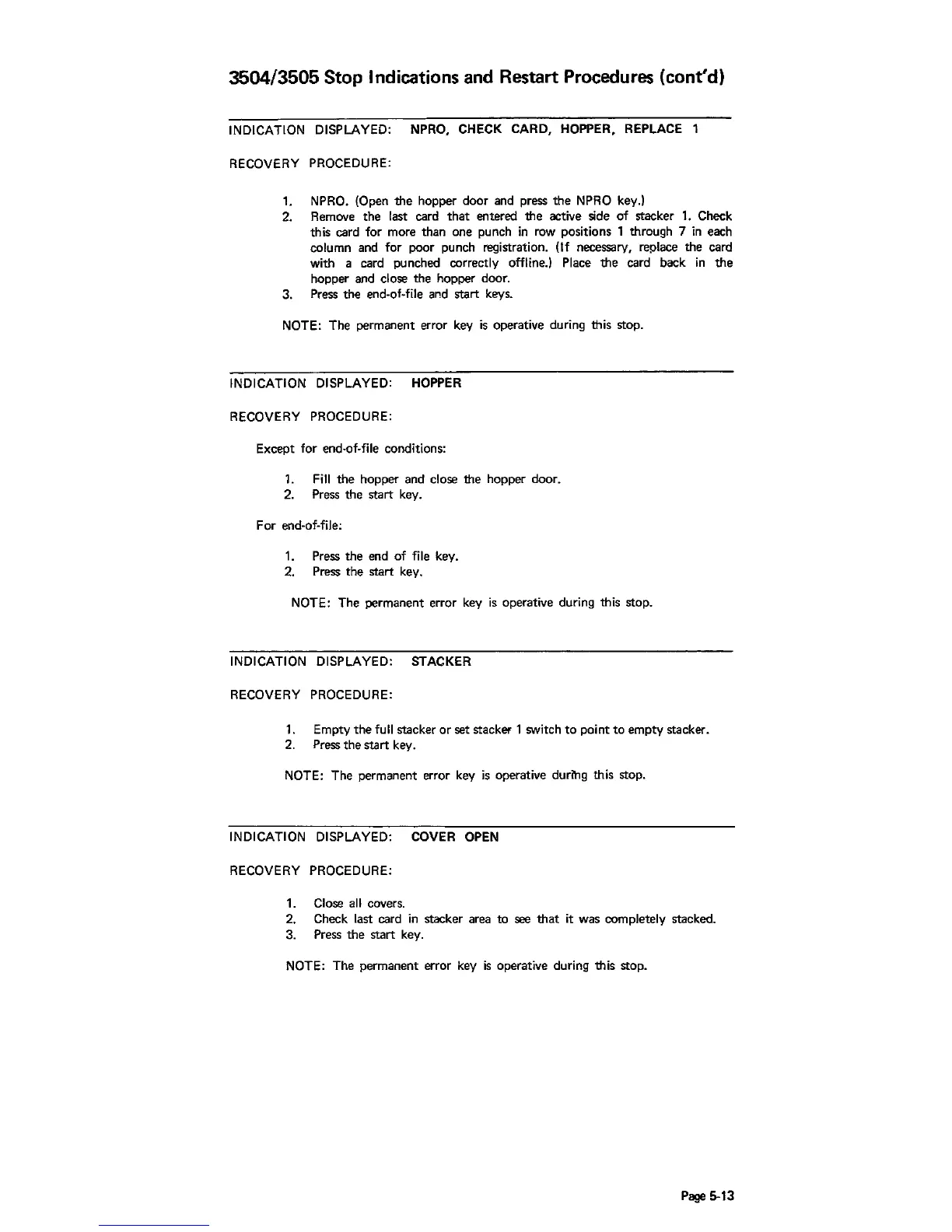 3504/3505 Stop Indications and Restart Procedures (cont'd)

INDICATION DISPLAYED: NPRO, CHECK CARD, HOPPER, REPLACE 1

RECOVERY PROCEDURE:

1. NPRO. (Open the hopper door and press the NPRO key.)
2. Remove the last card that entered the active side of stacker 1. Check this card for more than one punch in row positions 1 through 7 in each column and for poor punch registration. (If necessary, replace the card with a card punched correctly offline.) Place the card back in the hopper and close the hopper door.
3. Press the end-of-file and start keys.

NOTE: The permanent error key is operative during this stop.

INDICATION DISPLAYED: HOPPER

RECOVERY PROCEDURE:

Except for end-of-file conditions:

1. Fill the hopper and close the hopper door.
2. Press the start key.

For end-of-file:

1. Press the end of file key.
2. Press the start key.

NOTE: The permanent error key is operative during this stop.

INDICATION DISPLAYED: STACKER

RECOVERY PROCEDURE:

1. Empty the full stacker or set stacker 1 switch to point to empty stacker.
2. Press the start key.

NOTE: The permanent error key is operative during this stop.

INDICATION DISPLAYED: COVER OPEN

RECOVERY PROCEDURE:

1. Close all covers.
2. Check last card in stacker area to see that it was completely stacked.
3. Press the start key.

NOTE: The permanent error key is operative during this stop.

Page 5-13